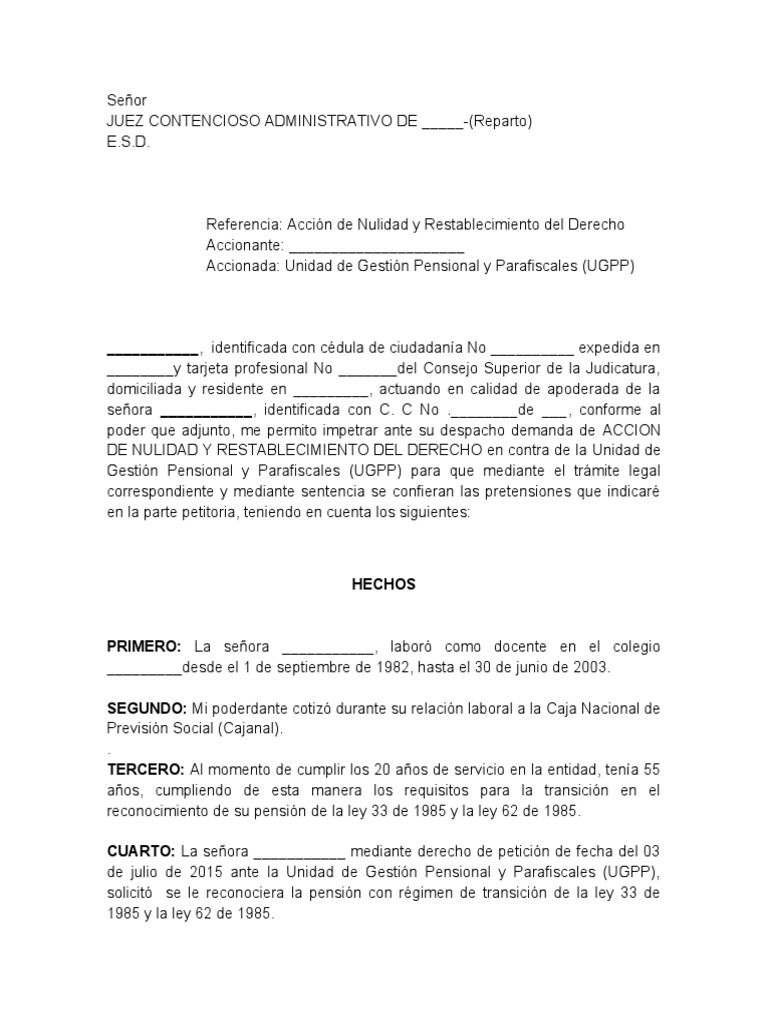 Señor
JUEZ CONTENCIOSO ADMINISTRATIVO DE _____-(Reparto)
E.S.D.

Referencia: Acción de Nulidad y Restablecimiento del Derecho
Accionante: ______________________
Accionada: Unidad de Gestión Pensional y Parafiscales (UGPP)

___________, identificada con cédula de ciudadanía No __________ expedida en ________y tarjeta profesional No _______del Consejo Superior de la Judicatura, domiciliada y residente en _________, actuando en calidad de apoderada de la señora ___________, identificada con C. C No .________de ___, conforme al poder que adjunto, me permito impetrar ante su despacho demanda de ACCION DE NULIDAD Y RESTABLECIMIENTO DEL DERECHO en contra de la Unidad de Gestión Pensional y Parafiscales (UGPP) para que mediante el trámite legal correspondiente y mediante sentencia se confieran las pretensiones que indicaré en la parte petitoria, teniendo en cuenta los siguientes:

HECHOS

PRIMERO: La señora ___________, laboró como docente en el colegio _________desde el 1 de septiembre de 1982, hasta el 30 de junio de 2003.

SEGUNDO: Mi poderdante cotizó durante su relación laboral a la Caja Nacional de Previsión Social (Cajanal).
.
TERCERO: Al momento de cumplir los 20 años de servicio en la entidad, tenía 55 años, cumpliendo de esta manera los requisitos para la transición en el reconocimiento de su pensión de la ley 33 de 1985 y la ley 62 de 1985.

CUARTO: La señora ___________ mediante derecho de petición de fecha del 03 de julio de 2015 ante la Unidad de Gestión Pensional y Parafiscales (UGPP), solicitó se le reconociera la pensión con régimen de transición de la ley 33 de 1985 y la ley 62 de 1985.